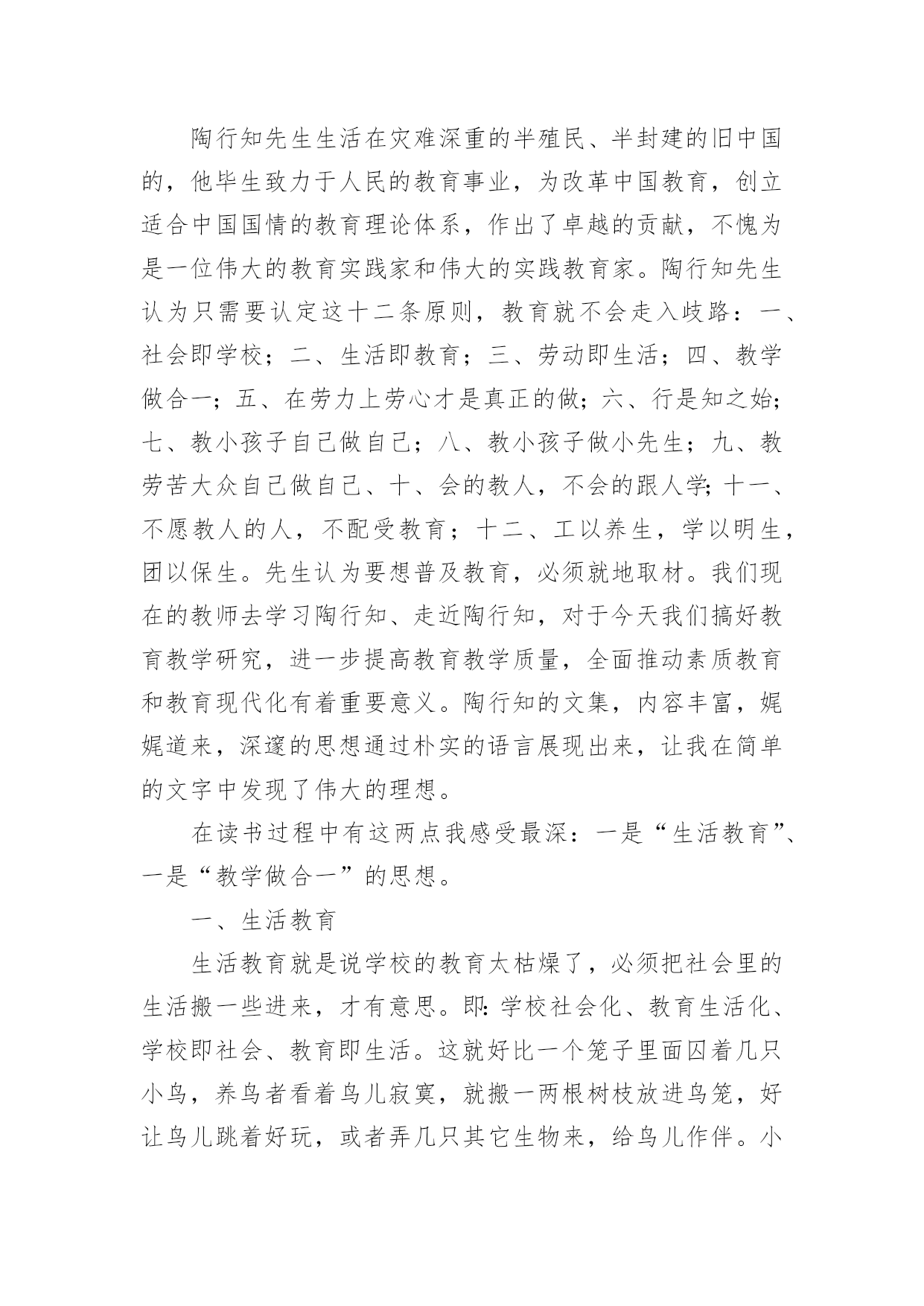 陶行知先生生活在灾难深重的半殖民、半封建的旧中国的，他毕生致力于人民的教育事业，为改革中国教育，创立适合中国国情的教育理论体系，作出了卓越的贡献，不愧为是一位伟大的教育实践家和伟大的实践教育家。陶行知先生认为只需要认定这十二条原则，教育就不会走入歧路：一、社会即学校；二、生活即教育；三、劳动即生活；四、教学做合一；五、在劳力上劳心才是真正的做；六、行是知之始；七、教小孩子自己做自己；八、教小孩子做小先生；九、教劳苦大众自己做自己、十、会的教人，不会的跟人学；十一、不愿教人的人，不配受教育；十二、工以养生，学以明生，团以保生。先生认为要想普及教育，必须就地取材。我们现在的教师去学习陶行知、走近陶行知，对于今天我们搞好教育教学研究，进一步提高教育教学质量，全面推动素质教育和教育现代化有着重要意义。陶行知的文集，内容丰富，娓娓道来，深邃的思想通过朴实的语言展现出来，让我在简单的文字中发现了伟大的理想。

在读书过程中有这两点我感受最深：一是“生活教育”、一是“教学做合一”的思想。

一、生活教育

生活教育就是说学校的教育太枯燥了，必须把社会里的生活搬一些进来，才有意思。即：学校社会化、教育生活化、学校即社会、教育即生活。这就好比一个笼子里面囚着几只小鸟，养鸟者看着鸟儿寂寞，就搬一两根树枝放进鸟笼，好让鸟儿跳着好玩，或者弄几只其它生物来，给鸟儿作伴。小